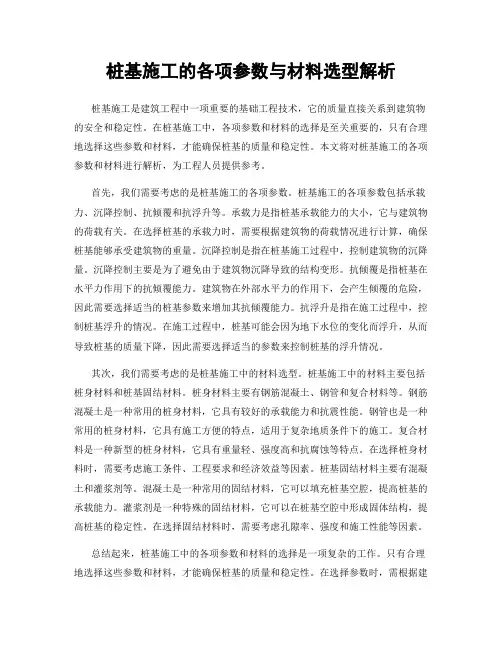 桩基施工的各项参数与材料选型解析

桩基施工是建筑工程中一项重要的基础工程技术，它的质量直接关系到建筑物的安全和稳定性。在桩基施工中，各项参数和材料的选择是至关重要的，只有合理地选择这些参数和材料，才能确保桩基的质量和稳定性。本文将对桩基施工的各项参数和材料进行解析，为工程人员提供参考。

首先，我们需要考虑的是桩基施工的各项参数。桩基施工的各项参数包括承载力、沉降控制、抗倾覆和抗浮升等。承载力是指桩基承载能力的大小，它与建筑物的荷载有关。在选择桩基的承载力时，需要根据建筑物的荷载情况进行计算，确保桩基能够承受建筑物的重量。沉降控制是指在桩基施工过程中，控制建筑物的沉降量。沉降控制主要是为了避免由于建筑物沉降导致的结构变形。抗倾覆是指桩基在水平力作用下的抗倾覆能力。建筑物在外部水平力的作用下，会产生倾覆的危险，因此需要选择适当的桩基参数来增加其抗倾覆能力。抗浮升是指在施工过程中，控制桩基浮升的情况。在施工过程中，桩基可能会因为地下水位的变化而浮升，从而导致桩基的质量下降，因此需要选择适当的参数来控制桩基的浮升情况。

其次，我们需要考虑的是桩基施工中的材料选型。桩基施工中的材料主要包括桩身材料和桩基固结材料。桩身材料主要有钢筋混凝土、钢管和复合材料等。钢筋混凝土是一种常用的桩身材料，它具有较好的承载能力和抗震性能。钢管也是一种常用的桩身材料，它具有施工方便的特点，适用于复杂地质条件下的施工。复合材料是一种新型的桩身材料，它具有重量轻、强度高和抗腐蚀等特点。在选择桩身材料时，需要考虑施工条件、工程要求和经济效益等因素。桩基固结材料主要有混凝土和灌浆剂等。混凝土是一种常用的固结材料，它可以填充桩基空腔，提高桩基的承载能力。灌浆剂是一种特殊的固结材料，它可以在桩基空腔中形成固体结构，提高桩基的稳定性。在选择固结材料时，需要考虑孔隙率、强度和施工性能等因素。

总结起来，桩基施工中的各项参数和材料的选择是一项复杂的工作。只有合理地选择这些参数和材料，才能确保桩基的质量和稳定性。在选择参数时，需根据建